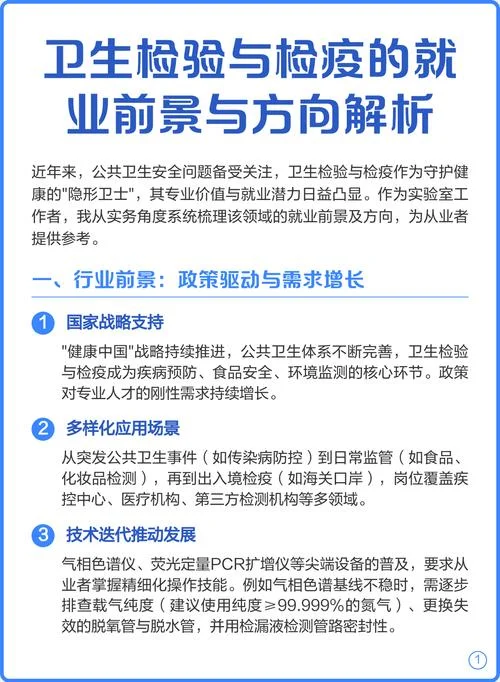 卫生检验与检疫的就业前景与方向解析

近年来，公共卫生安全问题备受关注，卫生检验与检疫作为守护健康的"隐形卫士"，其专业价值与就业潜力日益凸显。作为实验室工作者，我从实务角度系统梳理该领域的就业前景及方向，为从业者提供参考。

一、行业前景：政策驱动与需求增长

1 国家战略支持

"健康中国"战略持续推进，公共卫生体系不断完善，卫生检验与检疫成为疾病预防、食品安全、环境监测的核心环节。政策对专业人才的刚性需求持续增长。

2 多样化应用场景

从突发公共卫生事件（如传染病防控）到日常监管（如食品、化妆品检测），再到出入境检疫（如海关口岸），岗位覆盖疾控中心、医疗机构、第三方检测机构等多领域。

3 技术迭代推动发展

气相色谱仪、荧光定量PCR扩增仪等尖端设备的普及，要求从业者掌握精细化操作技能。例如气相色谱基线不稳时，需逐步排查载气纯度（建议使用纯度≥99.999%的氮气）、更换失效的脱氧管与脱水管，并用检漏液检测管路密封性。

1